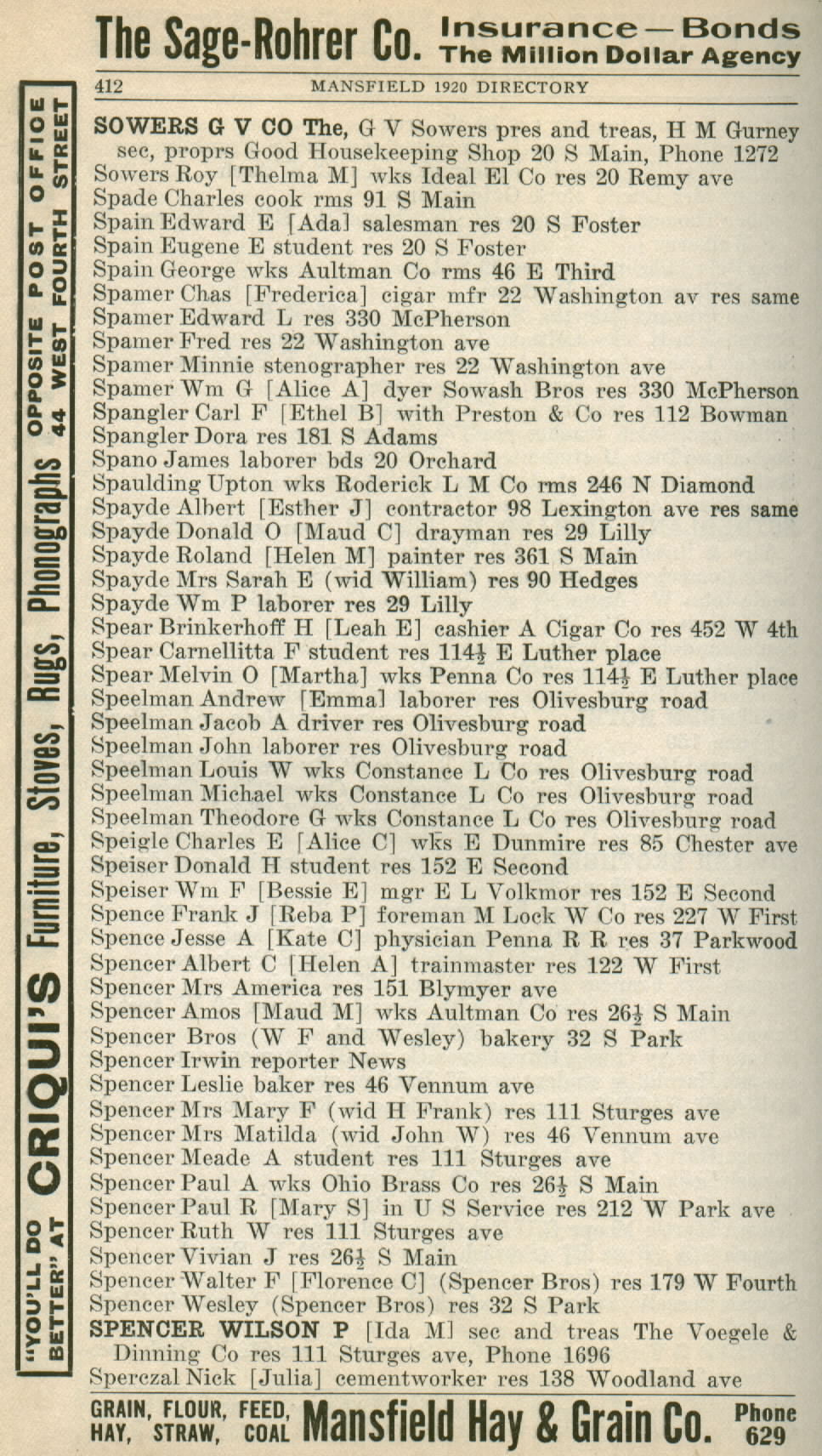 The Sage-Rohrer Co. Insurance—Bonds The Million Dollar Agency

412 MANSFIELD 1920 DIRECTORY

"YOU'LL DO BETTER" AT CRIQUI'S Furniture, Stoves, Rugs, Phonographs OPPOSITE POST OFFICE 44 WEST FOURTH STREET

SOWERS G V CO The, G V Sowers pres and treas, H M Gurney sec, proprs Good Housekeeping Shop 20 S Main, Phone 1272
Sowers Roy [Thelma M] wks Ideal El Co res 20 Remy ave
Spade Charles cook rms 91 S Main
Spain Edward E [Ada] salesman res 20 S Foster
Spain Eugene E student res 20 S Foster
Spain George wks Aultman Co rms 46 E Third
Spamer Chas [Frederica] cigar mfr 22 Washington av res same
Spamer Edward L res 330 McPherson
Spamer Fred res 22 Washington ave
Spamer Minnie stenographer res 22 Washington ave
Spamer Wm G [Alice A] dyer Sowash Bros res 330 McPherson
Spangler Carl F [Ethel B] with Preston & Co res 112 Bowman
Spangler Dora res 181 S Adams
Spano James laborer bds 20 Orchard
Spaulding Upton wks Roderick L M Co rms 246 N Diamond
Spayde Albert [Esther J] contractor 98 Lexington ave res same
Spayde Donald O [Maud C] drayman res 29 Lilly
Spayde Roland [Helen M] painter res 361 S Main
Spayde Mrs Sarah E (wid William) res 90 Hedges
Spayde Wm P laborer res 29 Lilly
Spear Brinkerhoff H [Leah E] cashier A Cigar Co res 452 W 4th
Spear Carnellitta F student res 114½ E Luther place
Spear Melvin O [Martha] wks Penna Co res 114½ E Luther place
Speelman Andrew [Emma] laborer res Olivesburg road
Speelman Jacob A driver res Olivesburg road
Speelman John laborer res Olivesburg road
Speelman Louis W wks Constance L Co res Olivesburg road
Speelman Michael wks Constance L Co res Olivesburg road
Speelman Theodore G wks Constance L Co res Olivesburg road
Speigle Charles E [Alice C] wks E Dunmire res 85 Chester ave
Speiser Donald H student res 152 E Second
Speiser Wm F [Bessie E] mgr E L Volkmor res 152 E Second
Spence Frank J [Reba P] foreman M Lock W Co res 227 W First
Spence Jesse A [Kate C] physician Penna R R res 37 Parkwood
Spencer Albert C [Helen A] trainmaster res 122 W First
Spencer Mrs America res 151 Blymyer ave
Spencer Amos [Maud M] wks Aultman Co res 26½ S Main
Spencer Bros (W F and Wesley) bakery 32 S Park
Spencer Irwin reporter News
Spencer Leslie baker res 46 Vennum ave
Spencer Mrs Mary F (wid H Frank) res 111 Sturges ave
Spencer Mrs Matilda (wid John W) res 46 Vennum ave
Spencer Meade A student res 111 Sturges ave
Spencer Paul A wks Ohio Brass Co res 26½ S Main
Spencer Paul R [Mary S] in U S Service res 212 W Park ave
Spencer Ruth W res 111 Sturges ave
Spencer Vivian J res 26½ S Main
Spencer Walter F [Florence C] (Spencer Bros) res 179 W Fourth
Spencer Wesley (Spencer Bros) res 32 S Park
SPENCER WILSON P [Ida M] sec and treas The Voegele & Dinning Co res 111 Sturges ave, Phone 1696
Sperczal Nick [Julia] cementworker res 138 Woodland ave

GRAIN, FLOUR, FEED, HAY, STRAW, COAL Mansfield Hay & Grain Co. Phone 629